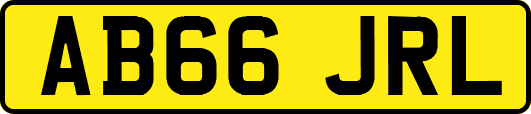 AB66 JRL